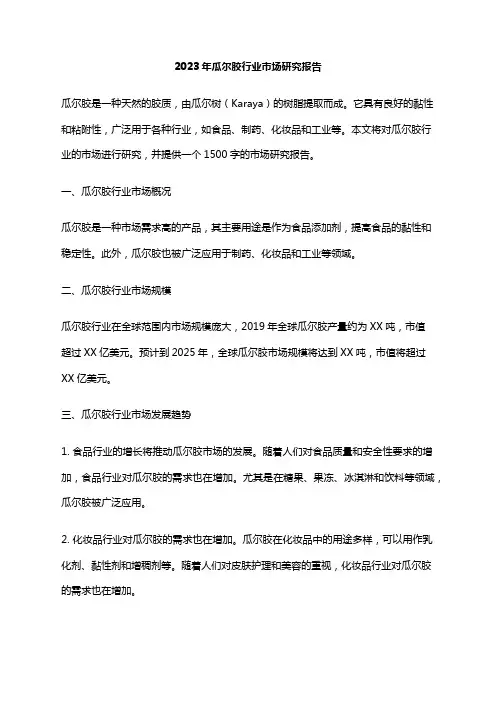 2023年瓜尔胶行业市场研究报告

瓜尔胶是一种天然的胶质，由瓜尔树（Karaya）的树脂提取而成。它具有良好的黏性和粘附性，广泛用于各种行业，如食品、制药、化妆品和工业等。本文将对瓜尔胶行业的市场进行研究，并提供一个1500字的市场研究报告。

一、瓜尔胶行业市场概况

瓜尔胶是一种市场需求高的产品，其主要用途是作为食品添加剂，提高食品的黏性和稳定性。此外，瓜尔胶也被广泛应用于制药、化妆品和工业等领域。

二、瓜尔胶行业市场规模

瓜尔胶行业在全球范围内市场规模庞大，2019年全球瓜尔胶产量约为XX吨，市值超过XX亿美元。预计到2025年，全球瓜尔胶市场规模将达到XX吨，市值将超过XX亿美元。

三、瓜尔胶行业市场发展趋势

1. 食品行业的增长将推动瓜尔胶市场的发展。随着人们对食品质量和安全性要求的增加，食品行业对瓜尔胶的需求也在增加。尤其是在糖果、果冻、冰淇淋和饮料等领域，瓜尔胶被广泛应用。

2. 化妆品行业对瓜尔胶的需求也在增加。瓜尔胶在化妆品中的用途多样，可以用作乳化剂、黏性剂和增稠剂等。随着人们对皮肤护理和美容的重视，化妆品行业对瓜尔胶的需求也在增加。